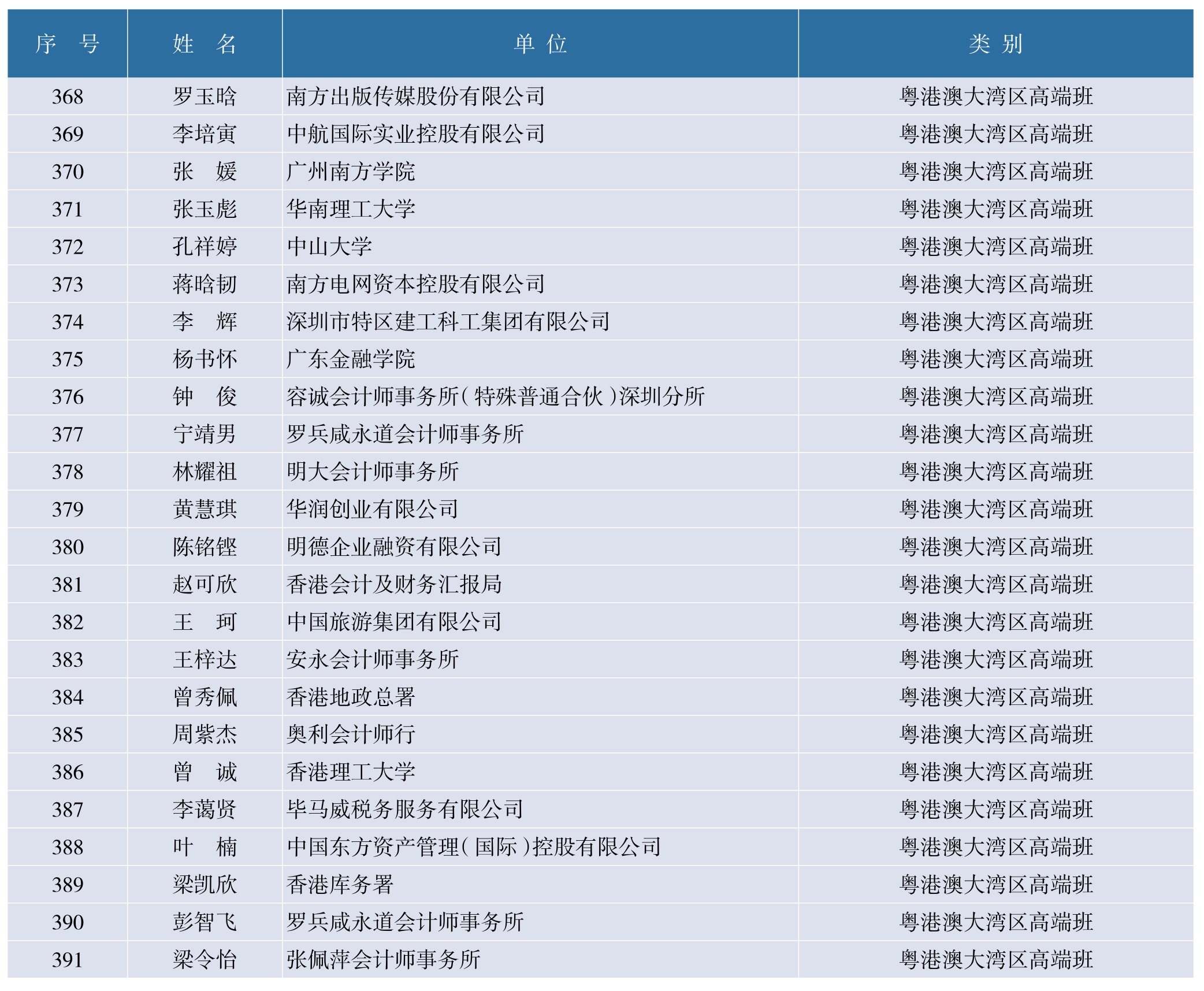 | 序　号 | 姓　名 | 单　位 | 类　别 |
|---|---|---|---|
| 368 | 罗玉晗 | 南方出版传媒股份有限公司 | 粤港澳大湾区高端班 |
| 369 | 李培寅 | 中航国际实业控股有限公司 | 粤港澳大湾区高端班 |
| 370 | 张　媛 | 广州南方学院 | 粤港澳大湾区高端班 |
| 371 | 张玉彪 | 华南理工大学 | 粤港澳大湾区高端班 |
| 372 | 孔祥婷 | 中山大学 | 粤港澳大湾区高端班 |
| 373 | 蒋晗韧 | 南方电网资本控股有限公司 | 粤港澳大湾区高端班 |
| 374 | 李　辉 | 深圳市特区建工科工集团有限公司 | 粤港澳大湾区高端班 |
| 375 | 杨书怀 | 广东金融学院 | 粤港澳大湾区高端班 |
| 376 | 钟　俊 | 容诚会计师事务所（特殊普通合伙）深圳分所 | 粤港澳大湾区高端班 |
| 377 | 宁靖男 | 罗兵咸永道会计师事务所 | 粤港澳大湾区高端班 |
| 378 | 林耀祖 | 明大会计师事务所 | 粤港澳大湾区高端班 |
| 379 | 黄慧琪 | 华润创业有限公司 | 粤港澳大湾区高端班 |
| 380 | 陈铭铿 | 明德企业融资有限公司 | 粤港澳大湾区高端班 |
| 381 | 赵可欣 | 香港会计及财务汇报局 | 粤港澳大湾区高端班 |
| 382 | 王　珂 | 中国旅游集团有限公司 | 粤港澳大湾区高端班 |
| 383 | 王梓达 | 安永会计师事务所 | 粤港澳大湾区高端班 |
| 384 | 曾秀佩 | 香港地政总署 | 粤港澳大湾区高端班 |
| 385 | 周紫杰 | 奥利会计师行 | 粤港澳大湾区高端班 |
| 386 | 曾　诚 | 香港理工大学 | 粤港澳大湾区高端班 |
| 387 | 李蔼贤 | 毕马威税务服务有限公司 | 粤港澳大湾区高端班 |
| 388 | 叶　楠 | 中国东方资产管理（国际）控股有限公司 | 粤港澳大湾区高端班 |
| 389 | 梁凯欣 | 香港库务署 | 粤港澳大湾区高端班 |
| 390 | 彭智飞 | 罗兵咸永道会计师事务所 | 粤港澳大湾区高端班 |
| 391 | 梁令怡 | 张佩萍会计师事务所 | 粤港澳大湾区高端班 |